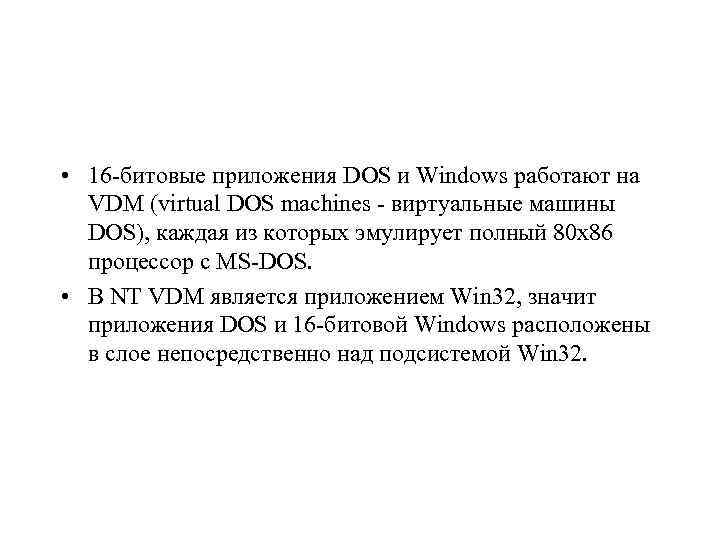 • 16-битовые приложения DOS и Windows работают на VDM (virtual DOS machines - виртуальные машины DOS), каждая из которых эмулирует полный 80x86 процессор с MS-DOS.

• В NT VDM является приложением Win32, значит приложения DOS и 16-битовой Windows расположены в слое непосредственно над подсистемой Win32.